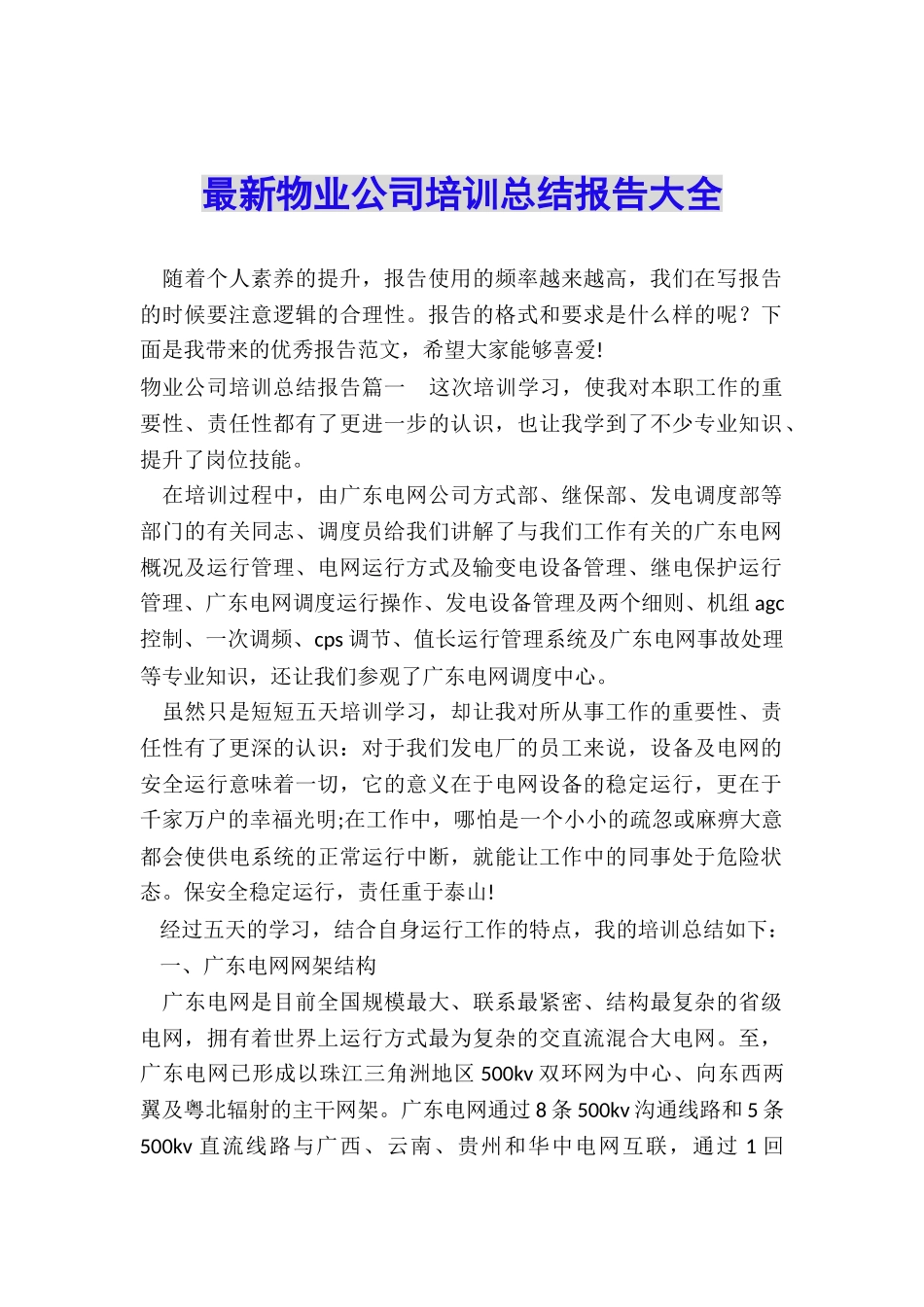 最新物业公司培训总结报告大全

随着个人素养的提升，报告使用的频率越来越高，我们在写报告的时候要注意逻辑的合理性。报告的格式和要求是什么样的呢？下面是我带来的优秀报告范文，希望大家能够喜爱!

物业公司培训总结报告篇一　这次培训学习，使我对本职工作的重要性、责任性都有了更进一步的认识，也让我学到了不少专业知识、提升了岗位技能。

在培训过程中，由广东电网公司方式部、继保部、发电调度部等部门的有关同志、调度员给我们讲解了与我们工作有关的广东电网概况及运行管理、电网运行方式及输变电设备管理、继电保护运行管理、广东电网调度运行操作、发电设备管理及两个细则、机组agc控制、一次调频、cps调节、值长运行管理系统及广东电网事故处理等专业知识，还让我们参观了广东电网调度中心。

虽然只是短短五天培训学习，却让我对所从事工作的重要性、责任性有了更深的认识：对于我们发电厂的员工来说，设备及电网的安全运行意味着一切，它的意义在于电网设备的稳定运行，更在于千家万户的幸福光明;在工作中，哪怕是一个小小的疏忽或麻痹大意都会使供电系统的正常运行中断，就能让工作中的同事处于危险状态。保安全稳定运行，责任重于泰山!

经过五天的学习，结合自身运行工作的特点，我的培训总结如下：

一、广东电网网架结构

广东电网是目前全国规模最大、联系最紧密、结构最复杂的省级电网，拥有着世界上运行方式最为复杂的交直流混合大电网。至，广东电网已形成以珠江三角洲地区500kv双环网为中心、向东西两翼及粤北辐射的主干网架。广东电网通过8条500kv沟通线路和5条500kv直流线路与广西、云南、贵州和华中电网互联，通过1回